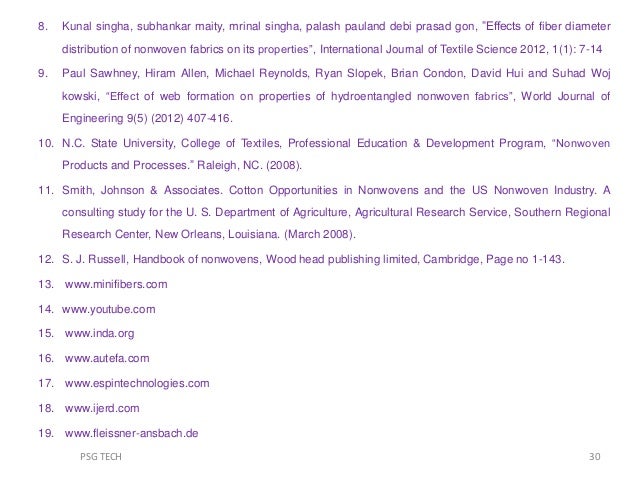 8. Kunal singha, subhankar maity, mrinal singha, palash pauland debi prasad gon, "Effects of fiber diameter distribution of nonwoven fabrics on its properties", International Journal of Textile Science 2012, 1(1): 7-14

9. Paul Sawhney, Hiram Allen, Michael Reynolds, Ryan Slopek, Brian Condon, David Hui and Suhad Woj kowski, "Effect of web formation on properties of hydroentangled nonwoven fabrics", World Journal of Engineering 9(5) (2012) 407-416.

10. N.C. State University, College of Textiles, Professional Education & Development Program, "Nonwoven Products and Processes." Raleigh, NC. (2008).

11. Smith, Johnson & Associates. Cotton Opportunities in Nonwovens and the US Nonwoven Industry. A consulting study for the U. S. Department of Agriculture, Agricultural Research Service, Southern Regional Research Center, New Orleans, Louisiana. (March 2008).

12. S. J. Russell, Handbook of nonwovens, Wood head publishing limited, Cambridge, Page no 1-143.

13. www.minifibers.com

14. www.youtube.com

15. www.inda.org

16. www.autefa.com

17. www.espintechnologies.com

18. www.ijerd.com

19. www.fleissner-ansbach.de

PSG TECH 30